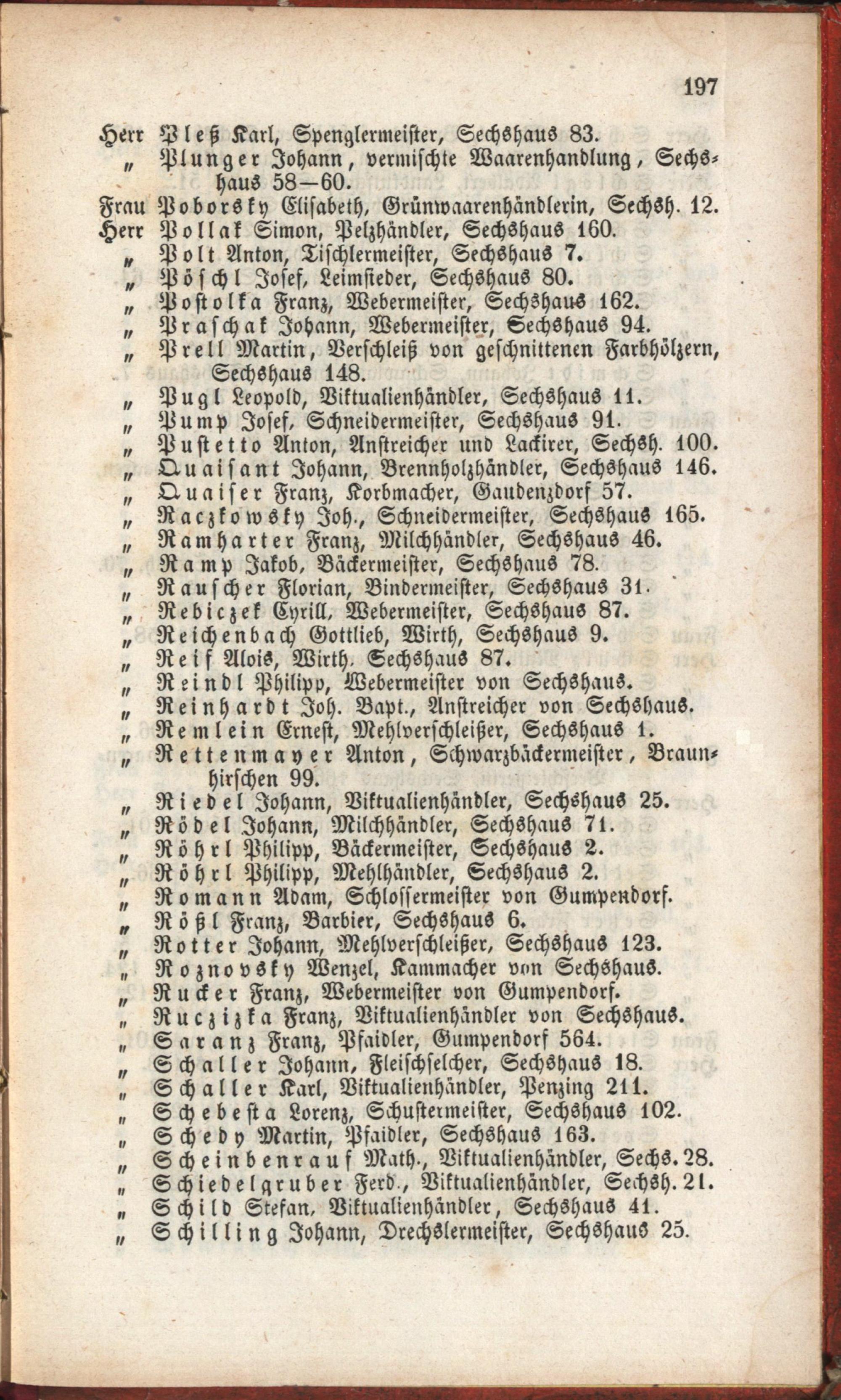 197

Herr Pleß Karl, Spenglermeister, Sechshaus 83.
„ Plunger Johann, vermischte Waarenhandlung, Sechshaus 58—60.
Frau Poborsky Elisabeth, Grünwaarenhändlerin, Sechsh. 12.
Herr Pollak Simon, Pelzhändler, Sechshaus 160.
„ Polt Anton, Tischlermeister, Sechshaus 7.
„ Pöschl Josef, Leimsieder, Sechshaus 80.
„ Postolka Franz, Webermeister, Sechshaus 162.
„ Praschak Johann, Webermeister, Sechshaus 94.
„ Prell Martin, Verschleiß von geschnittenen Farbhölzern, Sechshaus 148.
„ Pugl Leopold, Viktualienhändler, Sechshaus 11.
„ Pump Josef, Schneidermeister, Sechshaus 91.
„ Pustetto Anton, Anstreicher und Lackirer, Sechsh. 100.
„ Quaisant Johann, Brennholzhändler, Sechshaus 146.
„ Quaiser Franz, Korbmacher, Gaudenzdorf 57.
„ Raczkowsky Joh., Schneidermeister, Sechshaus 165.
„ Ramharter Franz, Milchhändler, Sechshaus 46.
„ Ramp Jakob, Bäckermeister, Sechshaus 78.
„ Rauscher Florian, Bindermeister, Sechshaus 31.
„ Rebiczek Cyrill, Webermeister, Sechshaus 87.
„ Reichenbach Gottlieb, Wirth, Sechshaus 9.
„ Reif Alois, Wirth. Sechshaus 87.
„ Reindl Philipp, Webermeister von Sechshaus.
„ Reinhardt Joh. Bapt., Anstreicher von Sechshaus.
„ Remlein Ernest, Mehlverschleißer, Sechshaus 1.
„ Rettenmayer Anton, Schwarzbäckermeister, Braunhirschen 99.
„ Riedel Johann, Viktualienhändler, Sechshaus 25.
„ Rödel Johann, Milchhändler, Sechshaus 71.
„ Röhrl Philipp, Bäckermeister, Sechshaus 2.
„ Röhrl Philipp, Mehlhändler, Sechshaus 2.
„ Romann Adam, Schlossermeister von Gumpendorf.
„ Rößl Franz, Barbier, Sechshaus 6.
„ Rotter Johann, Mehlverschleißer, Sechshaus 123.
„ Roznovsky Wenzel, Kammacher von Sechshaus.
„ Rucker Franz, Webermeister von Gumpendorf.
„ Ruczizka Franz, Viktualienhändler von Sechshaus.
„ Saranz Franz, Pfaidler, Gumpendorf 564.
„ Schaller Johann, Fleischselcher, Sechshaus 18.
„ Schaller Karl, Viktualienhändler, Penzing 211.
„ Schebesta Lorenz, Schustermeister, Sechshaus 102.
„ Schedy Martin, Pfaidler, Sechshaus 163.
„ Scheinbenrauf Math., Viktualienhändler, Sechs. 28.
„ Schiedelgruber Ferd., Viktualienhändler, Sechsh. 21.
„ Schild Stefan, Viktualienhändler, Sechshaus 41.
„ Schilling Johann, Drechslermeister, Sechshaus 25.